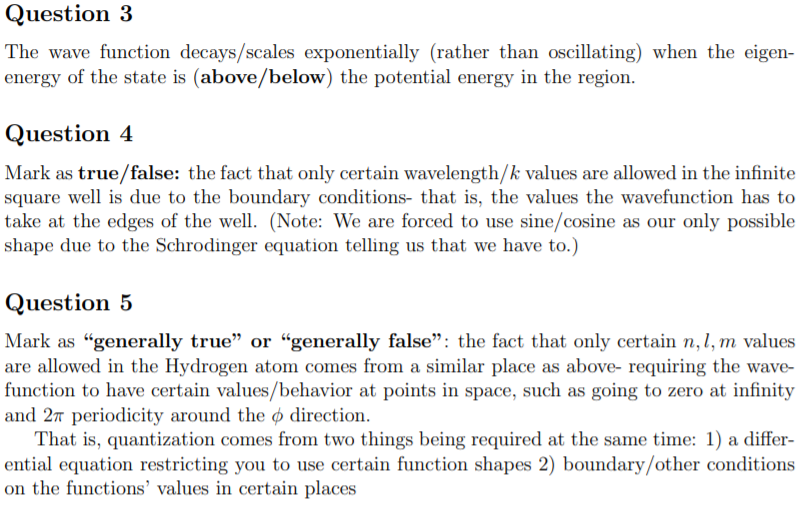 Question 3

The wave function decays/scales exponentially (rather than oscillating) when the eigenenergy of the state is (above/below) the potential energy in the region.

Question 4

Mark as true/false: the fact that only certain wavelength/$k$ values are allowed in the infinite square well is due to the boundary conditions- that is, the values the wavefunction has to take at the edges of the well. (Note: We are forced to use sine/cosine as our only possible shape due to the Schrodinger equation telling us that we have to.)

Question 5

Mark as "generally true" or "generally false": the fact that only certain $n, l, m$ values are allowed in the Hydrogen atom comes from a similar place as above- requiring the wavefunction to have certain values/behavior at points in space, such as going to zero at infinity and $2\pi$ periodicity around the $\phi$ direction.

That is, quantization comes from two things being required at the same time: 1) a differential equation restricting you to use certain function shapes 2) boundary/other conditions on the functions' values in certain places